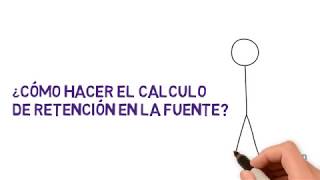 ¿CÓMO HACER EL CALCULO DE RETENCIÓN EN LA FUENTE?